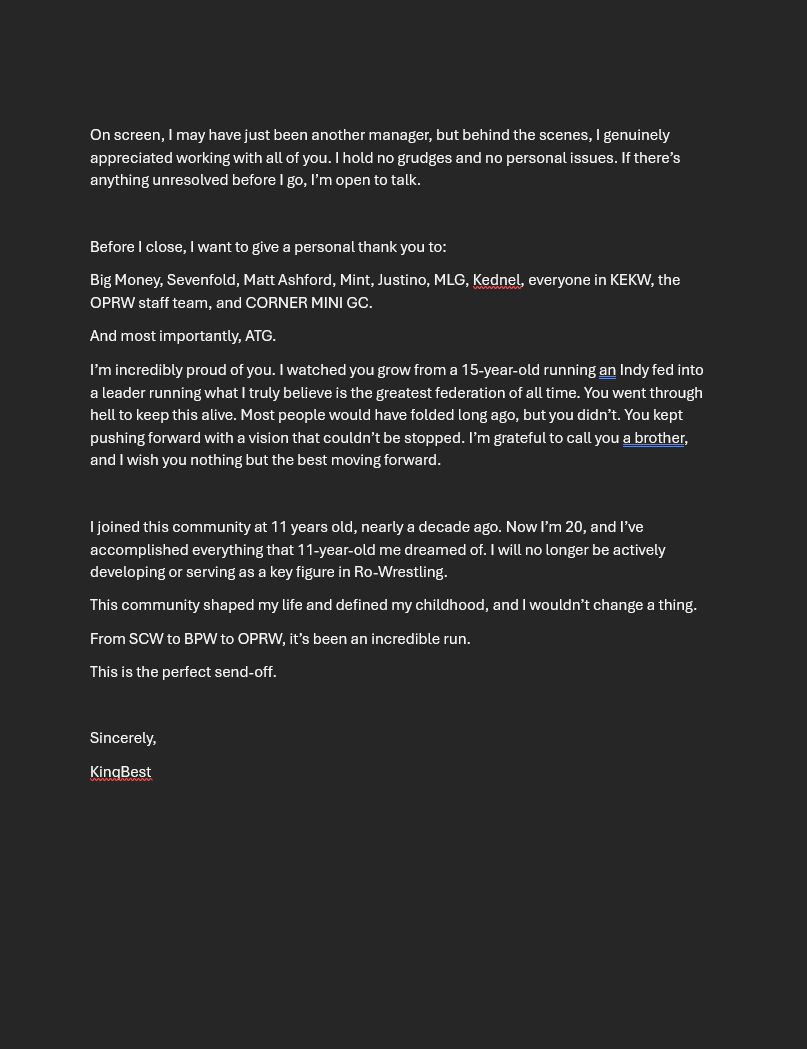 On screen, I may have just been another manager, but behind the scenes, I genuinely appreciated working with all of you. I hold no grudges and no personal issues. If there's anything unresolved before I go, I'm open to talk.

Before I close, I want to give a personal thank you to:

Big Money, Sevenfold, Matt Ashford, Mint, Justino, MLG, Kednel, everyone in KEKW, the OPRW staff team, and CORNER MINI GC.

And most importantly, ATG.

I'm incredibly proud of you. I watched you grow from a 15-year-old running an Indy fed into a leader running what I truly believe is the greatest federation of all time. You went through hell to keep this alive. Most people would have folded long ago, but you didn't. You kept pushing forward with a vision that couldn't be stopped. I'm grateful to call you a brother, and I wish you nothing but the best moving forward.

I joined this community at 11 years old, nearly a decade ago. Now I'm 20, and I've accomplished everything that 11-year-old me dreamed of. I will no longer be actively developing or serving as a key figure in Ro-Wrestling.

This community shaped my life and defined my childhood, and I wouldn't change a thing.

From SCW to BPW to OPRW, it's been an incredible run.

This is the perfect send-off.

Sincerely,

KingBest